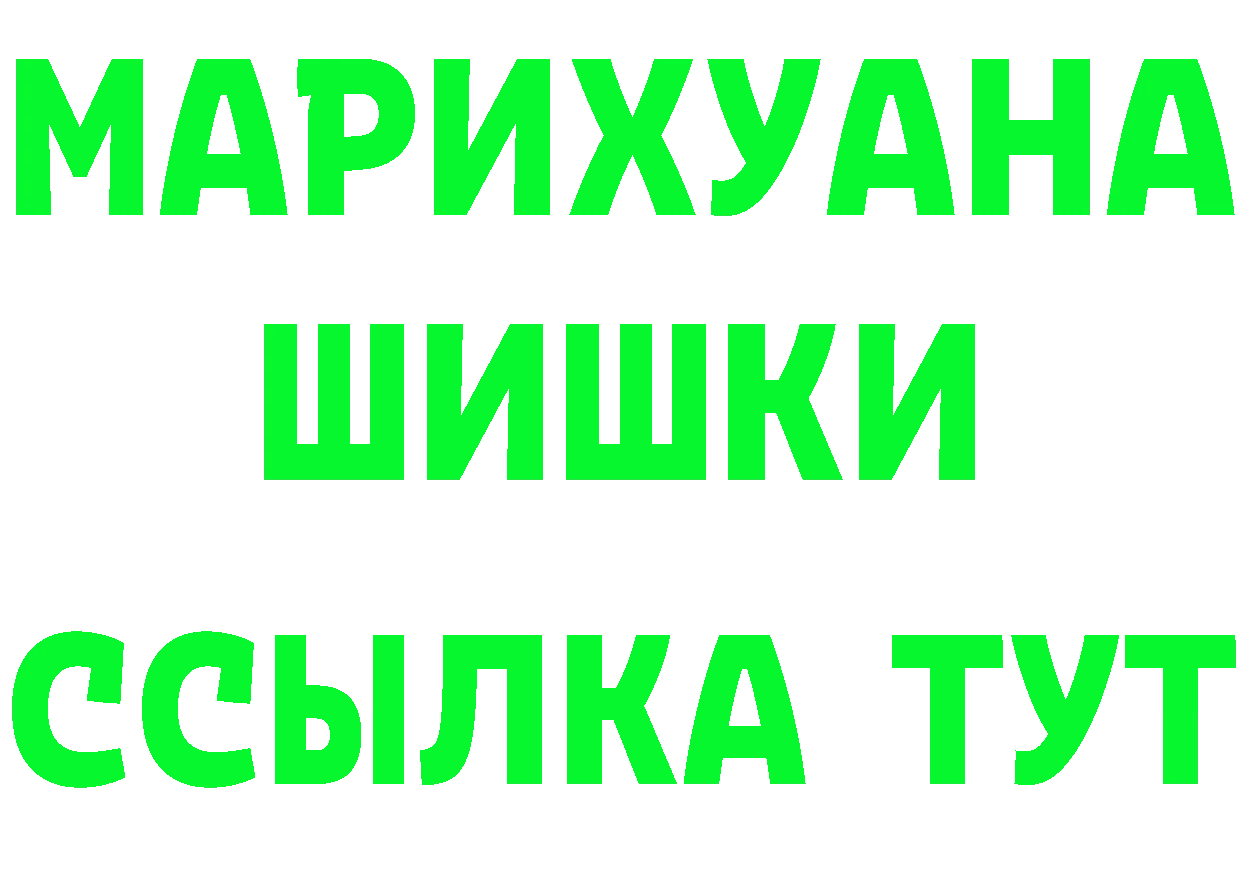 МАРИХУАНА
ШИШКИ
ССЫЛКА ТУТ